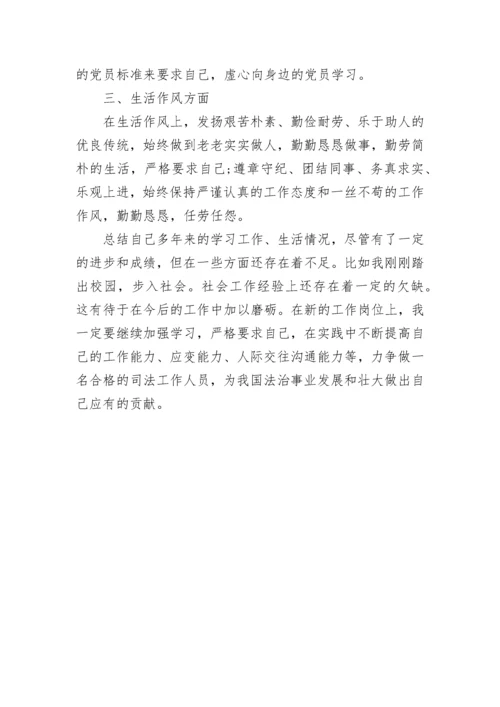 的党员标准来要求自己，虚心向身边的党员学习。

三、生活作风方面

在生活作风上，发扬艰苦朴素、勤俭耐劳、乐于助人的优良传统，始终做到老老实实做人，勤勤恳恳做事，勤劳简朴的生活，严格要求自己;遵章守纪、团结同事、务真求实、乐观上进，始终保持严谨认真的工作态度和一丝不苟的工作作风，勤勤恳恳，任劳任怨。

总结自己多年来的学习工作、生活情况，尽管有了一定的进步和成绩，但在一些方面还存在着不足。比如我刚刚踏出校园，步入社会。社会工作经验上还存在着一定的欠缺。这有待于在今后的工作中加以磨砺。在新的工作岗位上，我一定要继续加强学习，严格要求自己，在实践中不断提高自己的工作能力、应变能力、人际交往沟通能力等，力争做一名合格的司法工作人员，为我国法治事业发展和壮大做出自己应有的贡献。